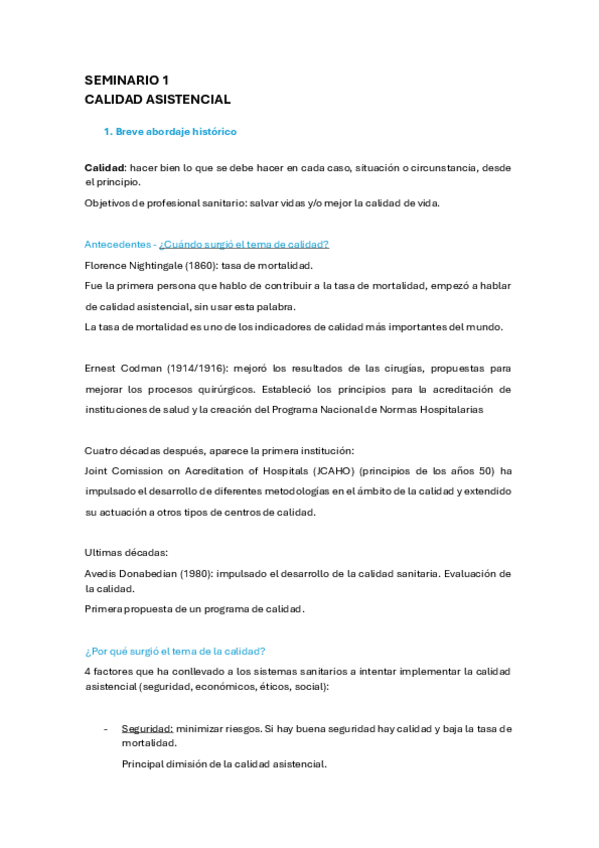 SEMINARIO 1
CALIDAD ASISTENCIAL

1. Breve abordaje histórico

Calidad: hacer bien lo que se debe hacer en cada caso, situación o circunstancia, desde el principio.

Objetivos de profesional sanitario: salvar vidas y/o mejor la calidad de vida.

Antecedentes - ¿Cuándo surgió el tema de calidad?

Florence Nightingale (1860): tasa de mortalidad.

Fue la primera persona que hablo de contribuir a la tasa de mortalidad, empezó a hablar de calidad asistencial, sin usar esta palabra.

La tasa de mortalidad es uno de los indicadores de calidad más importantes del mundo.

Ernest Codman (1914/1916): mejoró los resultados de las cirugías, propuestas para mejorar los procesos quirúrgicos. Estableció los principios para la acreditación de instituciones de salud y la creación del Programa Nacional de Normas Hospitalarias

Cuatro décadas después, aparece la primera institución:

Joint Comission on Acreditation of Hospitals (JCAHO) (principios de los años 50) ha impulsado el desarrollo de diferentes metodologías en el ámbito de la calidad y extendido su actuación a otros tipos de centros de calidad.

Ultimas décadas:

Avedis Donabedian (1980): impulsado el desarrollo de la calidad sanitaria. Evaluación de la calidad.

Primera propuesta de un programa de calidad.

¿Por qué surgió el tema de la calidad?

4 factores que ha conllevado a los sistemas sanitarios a intentar implementar la calidad asistencial (seguridad, económicos, éticos, social):

- Seguridad: minimizar riesgos. Si hay buena seguridad hay calidad y baja la tasa de mortalidad.

Principal dimisión de la calidad asistencial.